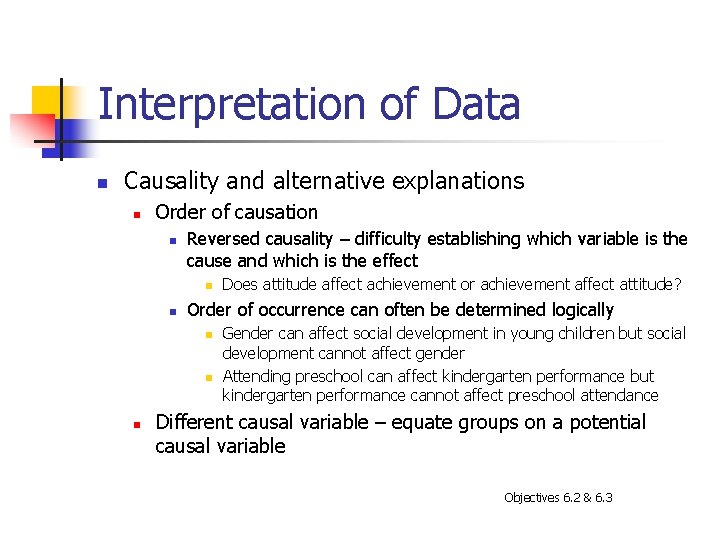 Interpretation of Data

• Causality and alternative explanations
• Order of causation
• Reversed causality – difficulty establishing which variable is the cause and which is the effect
• Does attitude affect achievement or achievement affect attitude?
• Order of occurrence can often be determined logically
• Gender can affect social development in young children but social development cannot affect gender
• Attending preschool can affect kindergarten performance but kindergarten performance cannot affect preschool attendance
• Different causal variable – equate groups on a potential causal variable

Objectives 6.2 & 6.3